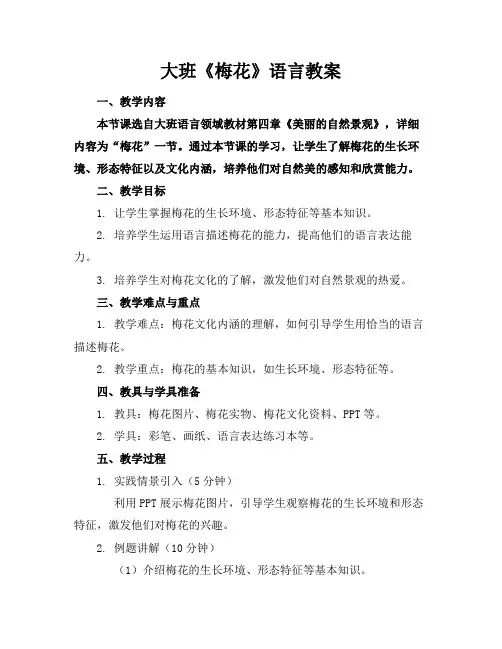 大班《梅花》语言教案

一、教学内容

本节课选自大班语言领域教材第四章《美丽的自然景观》，详细内容为“梅花”一节。通过本节课的学习，让学生了解梅花的生长环境、形态特征以及文化内涵，培养他们对自然美的感知和欣赏能力。

二、教学目标

1. 让学生掌握梅花的生长环境、形态特征等基本知识。

2. 培养学生运用语言描述梅花的能力，提高他们的语言表达能力。

3. 培养学生对梅花文化的了解，激发他们对自然景观的热爱。

三、教学难点与重点

1. 教学难点：梅花文化内涵的理解，如何引导学生用恰当的语言描述梅花。

2. 教学重点：梅花的基本知识，如生长环境、形态特征等。

四、教具与学具准备

1. 教具：梅花图片、梅花实物、梅花文化资料、PPT 等。

2. 学具：彩笔、画纸、语言表达练习本等。

五、教学过程

1. 实践情景引入（5 分钟）

利用 PPT 展示梅花图片，引导学生观察梅花的生长环境和形态特征，激发他们对梅花的兴趣。

2. 例题讲解（10 分钟）

（1）介绍梅花的生长环境、形态特征等基本知识。